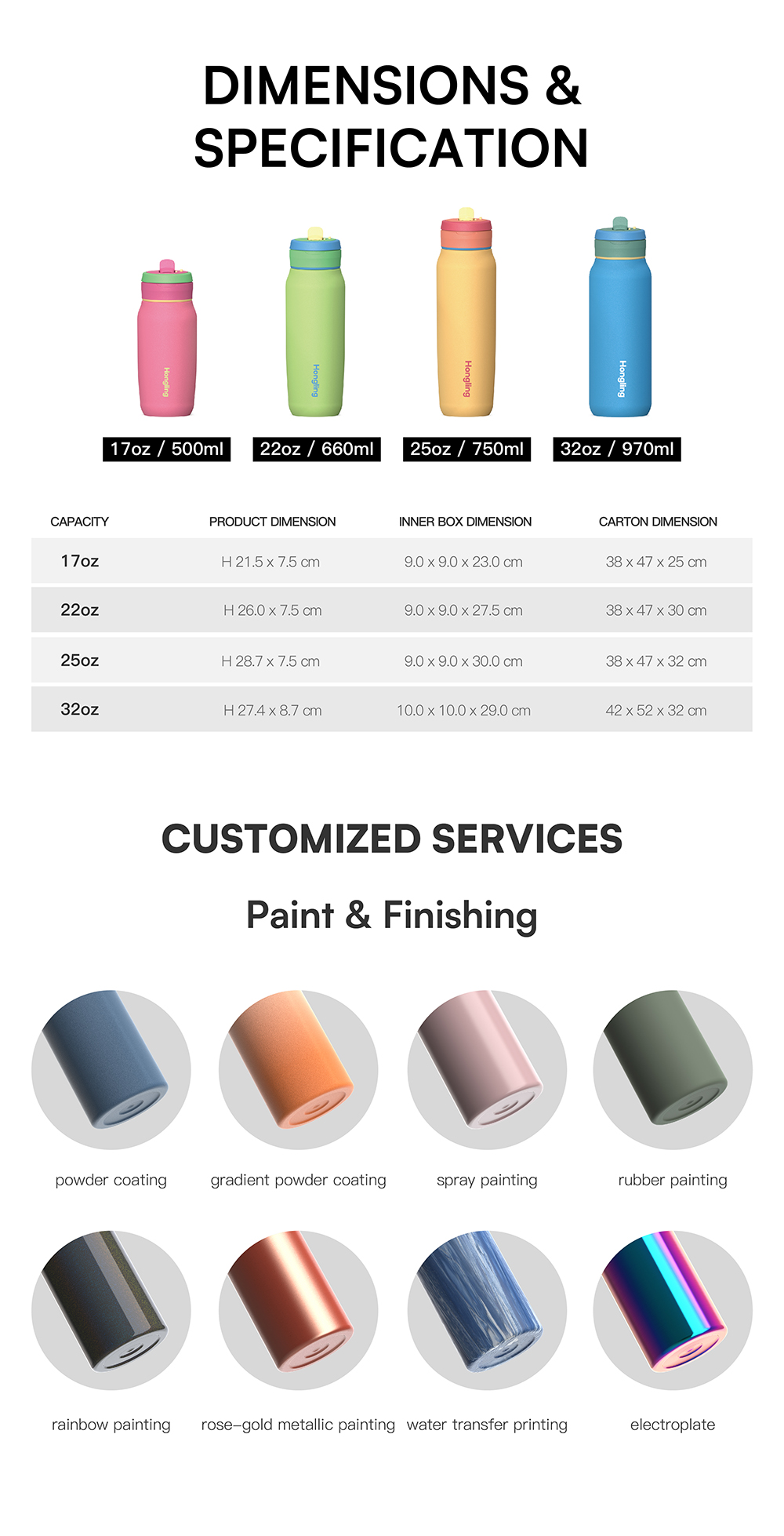 DIMENSIONS &
SPECIFICATION

Hongling

Hongling

Hongling

Hongling

17oz / 500ml
22oz / 660ml
25oz / 750ml
32oz / 970ml

| CAPACITY | PRODUCT DIMENSION | INNER BOX DIMENSION | CARTON DIMENSION |
|---|---|---|---|
| 17oz | H 21.5 x 7.5 cm | 9.0 x 9.0 x 23.0 cm | 38 x 47 x 25 cm |
| 22oz | H 26.0 x 7.5 cm | 9.0 x 9.0 x 27.5 cm | 38 x 47 x 30 cm |
| 25oz | H 28.7 x 7.5 cm | 9.0 x 9.0 x 30.0 cm | 38 x 47 x 32 cm |
| 32oz | H 27.4 x 8.7 cm | 10.0 x 10.0 x 29.0 cm | 42 x 52 x 32 cm |

CUSTOMIZED SERVICES

Paint & Finishing

powder coating
gradient powder coating
spray painting
rubber painting

rainbow painting
rose-gold metallic painting
water transfer printing
electroplate